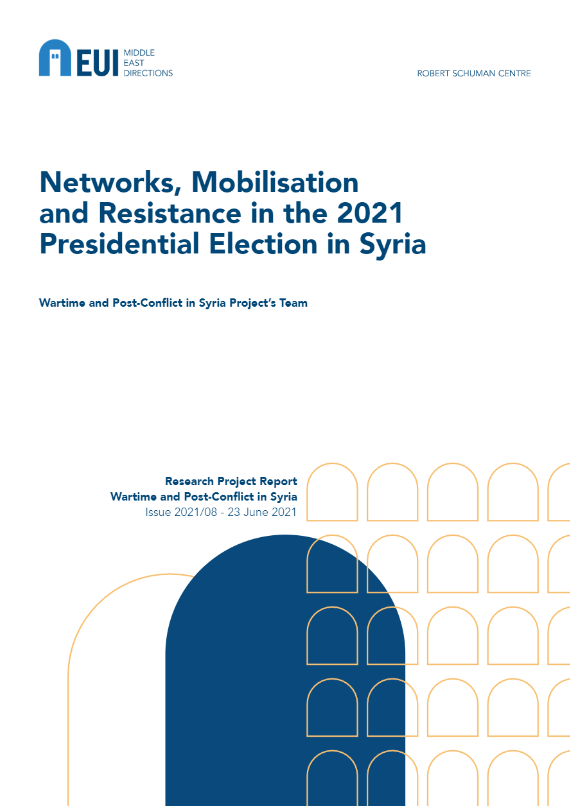 EUI MIDDLE EAST DIRECTIONS

ROBERT SCHUMAN CENTRE

Networks, Mobilisation and Resistance in the 2021 Presidential Election in Syria

Wartime and Post-Conflict in Syria Project's Team

Research Project Report
Wartime and Post-Conflict in Syria
Issue 2021/08 - 23 June 2021